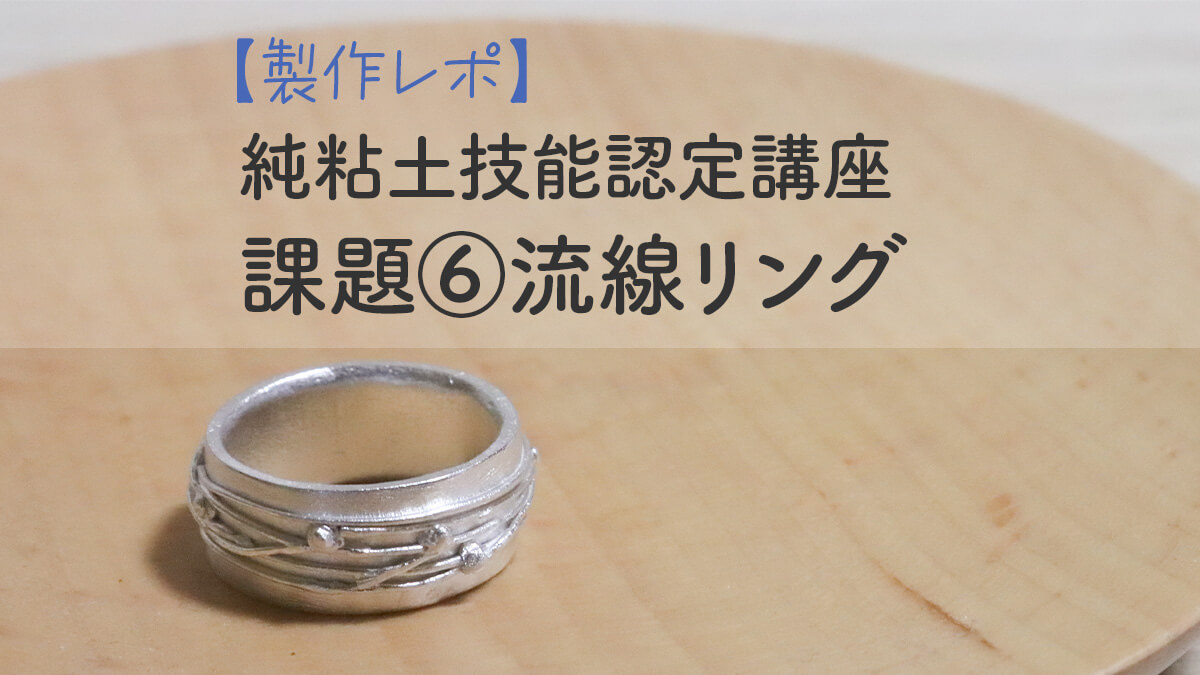 【製作レポ】
純粘土技能認定講座
課題⑥流線リング